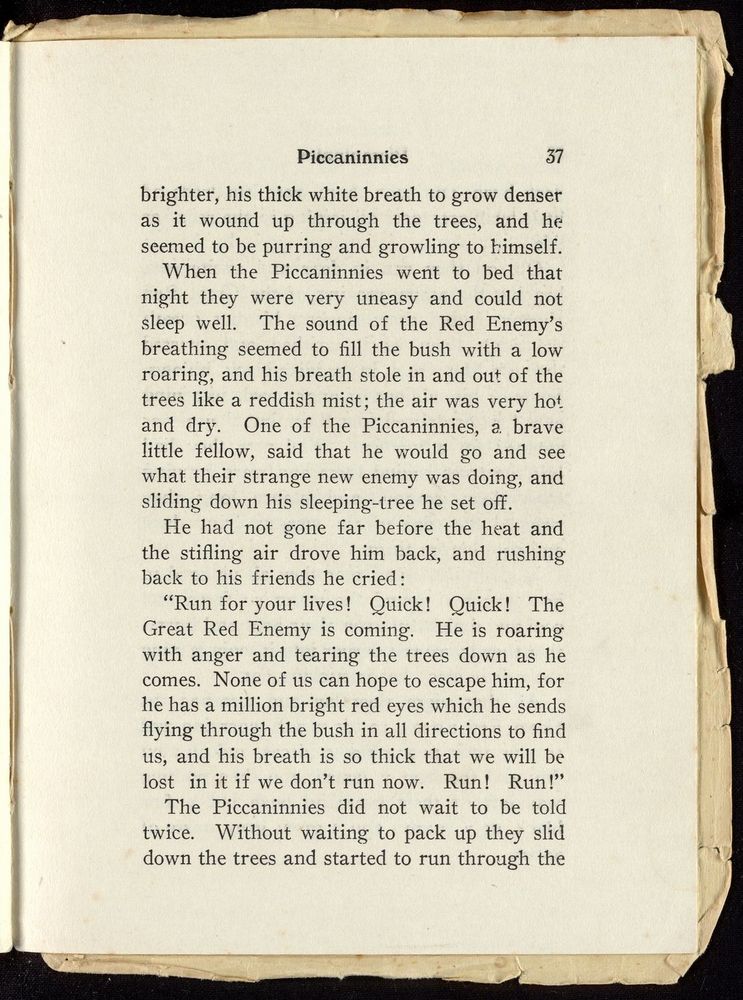 Piccaninnies 37

brighter, his thick white breath to grow denser as it wound up through the trees, and he seemed to be purring and growling to himself.

When the Piccaninnies went to bed that night they were very uneasy and could not sleep well. The sound of the Red Enemy's breathing seemed to fill the bush with a low roaring, and his breath stole in and out of the trees like a reddish mist; the air was very hot and dry. One of the Piccaninnies, a brave little fellow, said that he would go and see what their strange new enemy was doing, and sliding down his sleeping-tree he set off.

He had not gone far before the heat and the stifling air drove him back, and rushing back to his friends he cried:

"Run for your lives! Quick! Quick! The Great Red Enemy is coming. He is roaring with anger and tearing the trees down as he comes. None of us can hope to escape him, for he has a million bright red eyes which he sends flying through the bush in all directions to find us, and his breath is so thick that we will be lost in it if we don't run now. Run! Run!"

The Piccaninnies did not wait to be told twice. Without waiting to pack up they slid down the trees and started to run through the